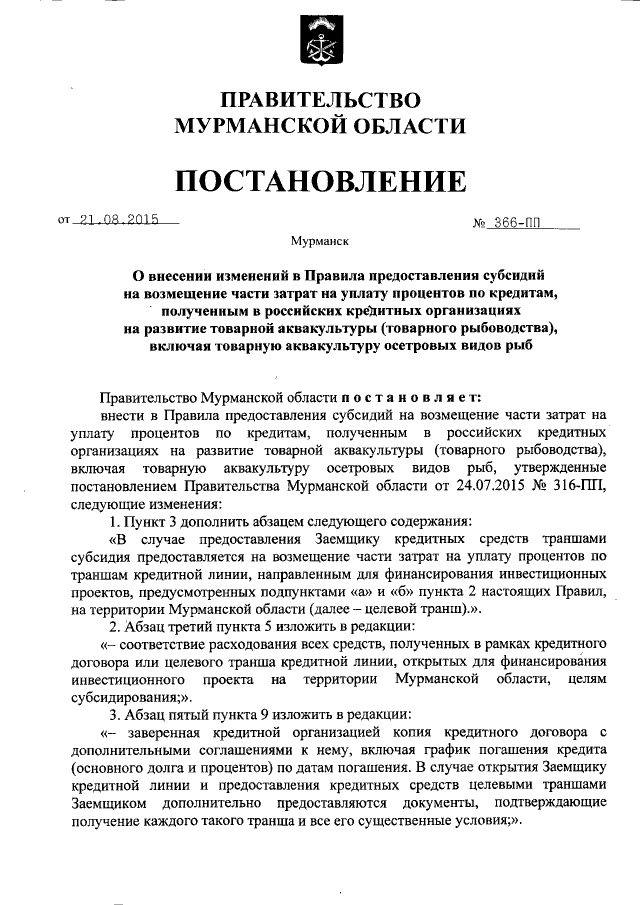 ПРАВИТЕЛЬСТВО
МУРМАНСКОЙ ОБЛАСТИ

ПОСТАНОВЛЕНИЕ

от 21.08.2015 № 366-ПП

Мурманск

О внесении изменений в Правила предоставления субсидий на возмещение части затрат на уплату процентов по кредитам, полученным в российских кредитных организациях на развитие товарной аквакультуры (товарного рыбоводства), включая товарную аквакультуру осетровых видов рыб

Правительство Мурманской области постановляет:

внести в Правила предоставления субсидий на возмещение части затрат на уплату процентов по кредитам, полученным в российских кредитных организациях на развитие товарной аквакультуры (товарного рыбоводства), включая товарную аквакультуру осетровых видов рыб, утвержденные постановлением Правительства Мурманской области от 24.07.2015 № 316-ПП, следующие изменения:

1. Пункт 3 дополнить абзацем следующего содержания:

«В случае предоставления Заемщику кредитных средств траншами субсидия предоставляется на возмещение части затрат на уплату процентов по траншам кредитной линии, направленным для финансирования инвестиционных проектов, предусмотренных подпунктами «а» и «б» пункта 2 настоящих Правил, на территории Мурманской области (далее – целевой транш).».

2. Абзац третий пункта 5 изложить в редакции:

«– соответствие расходования всех средств, полученных в рамках кредитного договора или целевого транша кредитной линии, открытых для финансирования инвестиционного проекта на территории Мурманской области, целям субсидирования;».

3. Абзац пятый пункта 9 изложить в редакции:

«– заверенная кредитной организацией копия кредитного договора с дополнительными соглашениями к нему, включая график погашения кредита (основного долга и процентов) по датам погашения. В случае открытия Заемщику кредитной линии и предоставления кредитных средств целевыми траншами Заемщиком дополнительно предоставляются документы, подтверждающие получение каждого такого транша и все его существенные условия;».